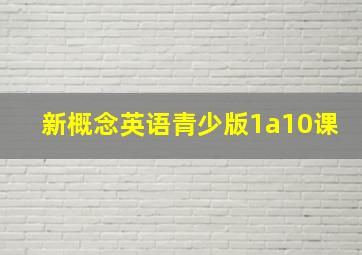 新概念英语青少版1a10课